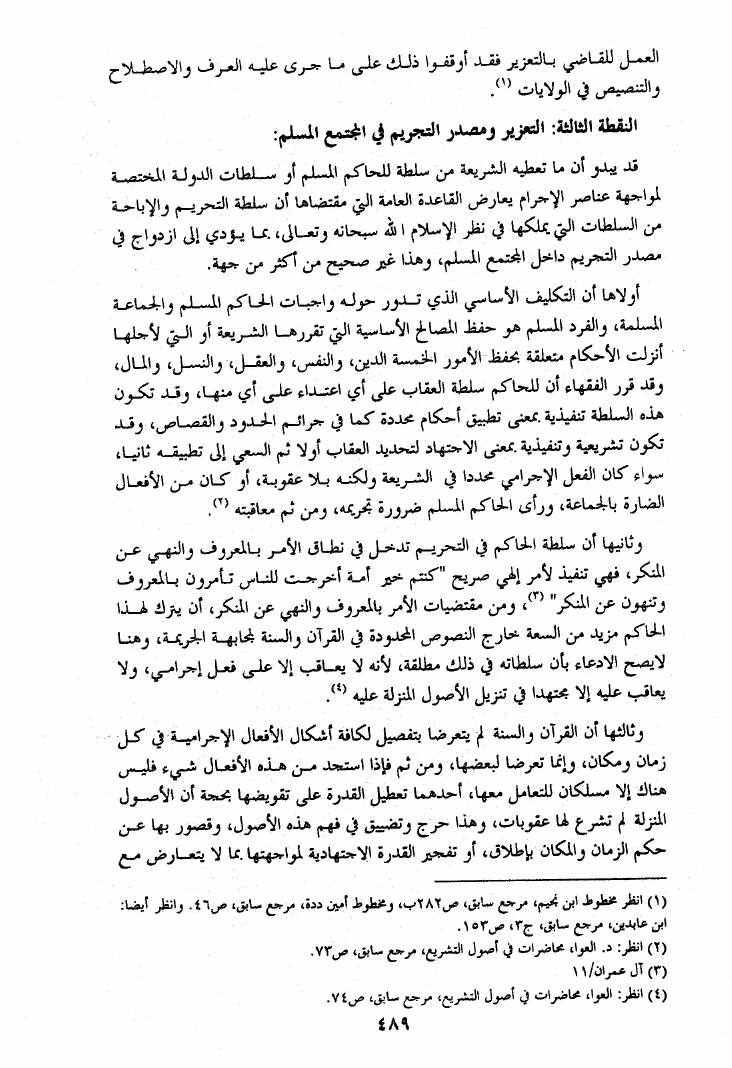 العمل للقاضي بالتعزير فقد أوقفوا ذلك على ما جرى عليه العرف والاصطلاح والتنصيص في الولايات (١).

النقطة الثالثة: التعزير ومصدر التجريم في المجتمع المسلم:

قد يبدو أن ما تعطيه الشريعة من سلطة للحاكم المسلم أو سلطات الدولة المختصة لمواجهة عناصر الإجرام يعارض القاعدة العامة التي مقتضاها أن سلطة التحريم والإباحة من السلطات التي يملكها في نظر الإسلام الله سبحانه وتعالى، بما يؤدي إلى ازدواج في مصدر التجريم داخل المجتمع المسلم، وهذا غير صحيح من أكثر من جهة.

أولاها أن التكليف الأساسي الذي تدور حوله واجبات الحاكم المسلم والجماعة المسلمة، والفرد المسلم هو حفظ المصالح الأساسية التي تقررها الشريعة أو التي لأجلها أنزلت الأحكام متعلقة بحفظ الأمور الخمسة الدين، والنفس، والعقل، والنسل، والمال، وقد قرر الفقهاء أن للحاكم سلطة العقاب على أي اعتداء على أي منها، وقد تكون هذه السلطة تنفيذية بمعنى تطبيق أحكام محددة كما في جرائم الحدود والقصاص، وقد تكون تشريعية وتنفيذية بمعنى الاجتهاد لتحديد العقاب أولا ثم السعي إلى تطبيقه ثانيا، سواء كان الفعل الإجرامي محددا في الشريعة ولكنه بلا عقوبة، أو كان من الأفعال الضارة بالجماعة، ورأى الحاكم المسلم ضرورة تجريمه، ومن ثم معاقبته (٢).

وثانيها أن سلطة الحاكم في التحريم تدخل في نطاق الأمر بالمعروف والنهي عن المنكر، فهي تنفيذ لأمر إلهي صريح "كنتم خير أمة أخرجت للناس تأمرون بالمعروف وتنهون عن المنكر" (٣)، ومن مقتضيات الأمر بالمعروف والنهي عن المنكر، أن يترك لهذا الحاكم مزيد من السعة خارج النصوص المحدودة في القرآن والسنة لمجابهة الجريمة، وهنا لايصح الادعاء بأن سلطاته في ذلك مطلقة، لأنه لا يعاقب إلا على فعل إجرامي، ولا يعاقب عليه إلا مجتهدا في تنزيل الأصول المنزلة عليه (٤).

وثالثها أن القرآن والسنة لم يتعرضا بتفصيل لكافة أشكال الأفعال الإجرامية في كل زمان ومكان، وإنما تعرضا لبعضها، ومن ثم فإذا استجد من هذه الأفعال شيء فليس هناك إلا مسلكان للتعامل معها، أحدهما تعطيل القدرة على تقويضها بحجة أن الأصول المنزلة لم تشرع لها عقوبات، وهذا حرج وتضييق في فهم هذه الأصول، وقصور بها عن حكم الزمان والمكان بإطلاق، أو تفجير القدرة الاجتهادية لمواجهتها بما لا يتعارض مع

(١) انظر مخطوط ابن نجيم، مرجع سابق، ص٢٨٢ب، ومخطوط أمين ددة، مرجع سابق، ص٤٦. وانظر أيضا: ابن عابدين، مرجع سابق، ج٣، ص١٥٣.
(٢) انظر: د. العوا، محاضرات في أصول التشريع، مرجع سابق، ص٧٣.
(٣) آل عمران/١١
(٤) انظر: العوا، محاضرات في أصول التشريع، مرجع سابق، ص٧٤.

٤٨٩